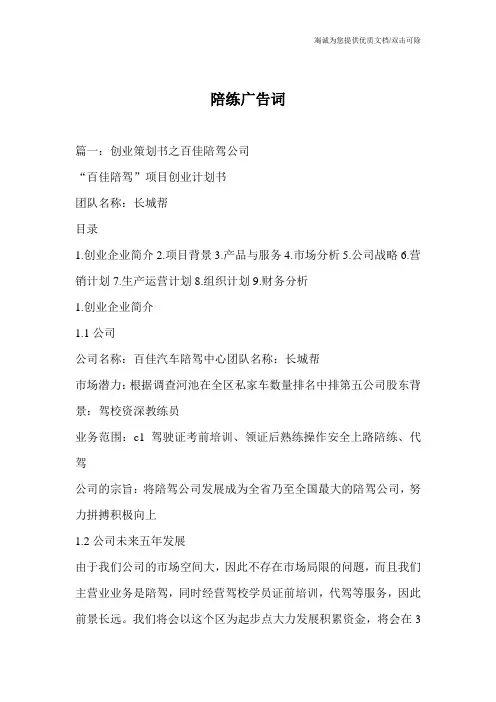 海诚为您提供优质文档/双击可除

陪练广告词

篇一：创业策划书之百佳陪驾公司

“百佳陪驾”项目创业计划书

团队名称：长城帮

目录

1.创业企业简介 2.项目背景 3.产品与服务 4.市场分析 5.公司战略 6.营销计划 7.生产运营计划 8.组织计划 9.财务分析

1.创业企业简介

1.1 公司

公司名称：百佳汽车陪驾中心团队名称：长城帮

市场潜力：根据调查河池在全区私家车数量排名中排第五公司股东背景：驾校资深教练员

业务范围：c1 驾驶证考前培训、领证后熟练操作安全上路陪练、代驾

公司的宗旨：将陪驾公司发展成为全省乃至全国最大的陪驾公司，努力拼搏积极向上

1.2 公司未来五年发展

由于我们公司的市场空间大，因此不存在市场局限的问题，而且我们主营业业务是陪驾，同时经营驾校学员证前培训，代驾等服务，因此前景长远。我们将会以这个区为起步点大力发展积累资金，将会在 3